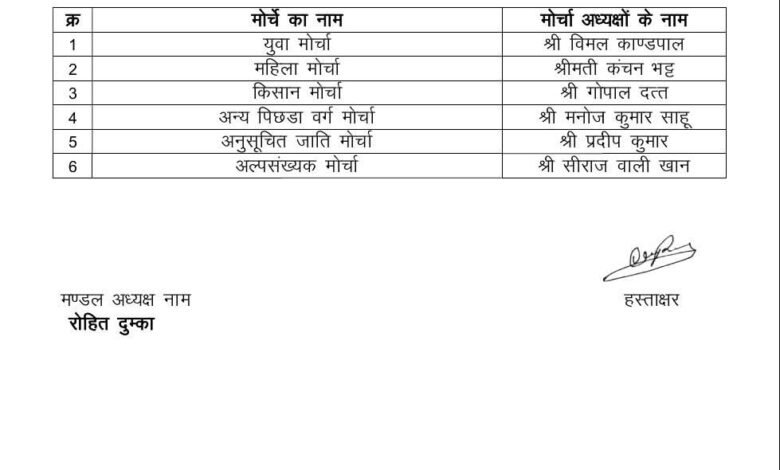 | क्र | मोर्चे का नाम | मोर्चा अध्यक्षों के नाम |
|---|---|---|
| 1 | युवा मोर्चा | श्री विमल काण्डपाल |
| 2 | महिला मोर्चा | श्रीमती कंचन भट्ट |
| 3 | किसान मोर्चा | श्री गोपाल दत्त |
| 4 | अन्य पिछडा वर्ग मोर्चा | श्री मनोज कुमार साहू |
| 5 | अनुसूचित जाति मोर्चा | श्री प्रदीप कुमार |
| 6 | अल्पसंख्यक मोर्चा | श्री सीराज वाली खान |

मण्डल अध्यक्ष नाम
रोहित दुम्का

हस्ताक्षर